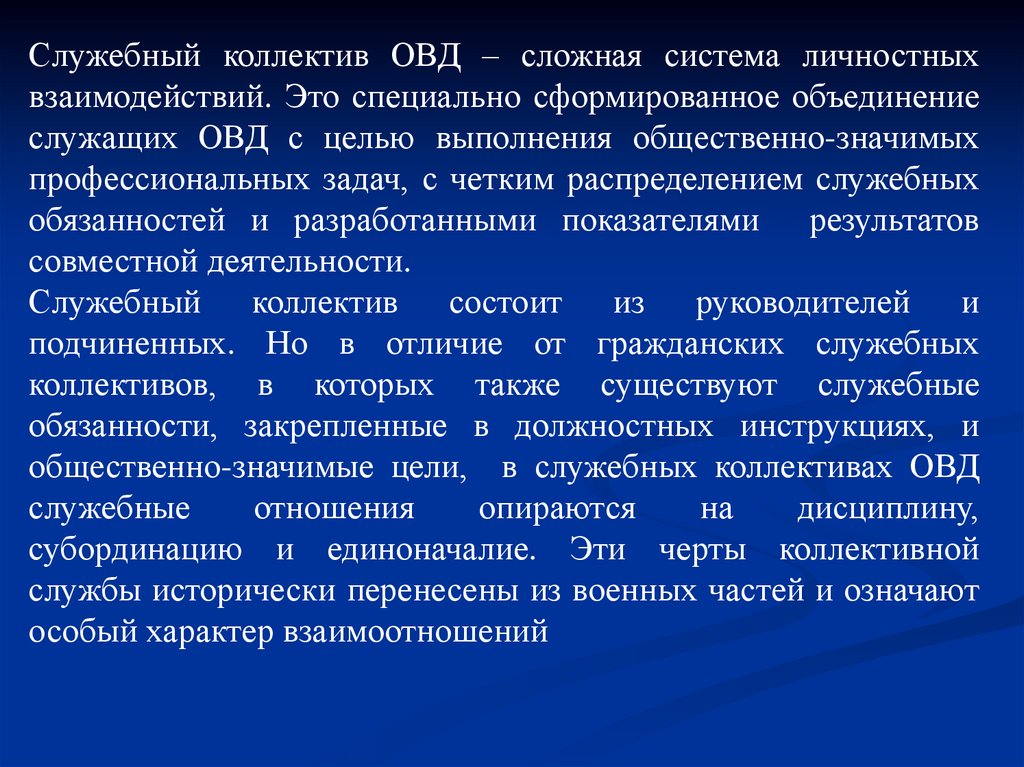 Служебный коллектив ОВД – сложная система личностных взаимодействий. Это специально сформированное объединение служащих ОВД с целью выполнения общественно-значимых профессиональных задач, с четким распределением служебных обязанностей и разработанными показателями результатов совместной деятельности.
Служебный коллектив состоит из руководителей и подчиненных. Но в отличие от гражданских служебных коллективов, в которых также существуют служебные обязанности, закрепленные в должностных инструкциях, и общественно-значимые цели, в служебных коллективах ОВД служебные отношения опираются на дисциплину, субординацию и единоначалие. Эти черты коллективной службы исторически перенесены из военных частей и означают особый характер взаимоотношений